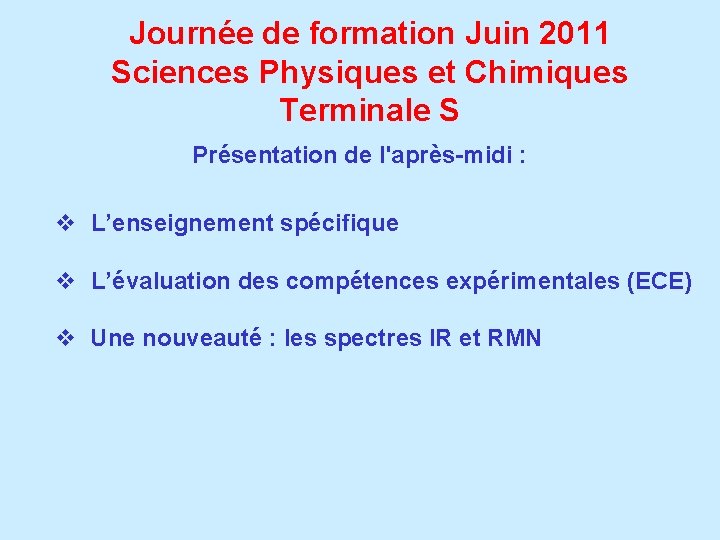 Journée de formation Juin 2011
Sciences Physiques et Chimiques
Terminale S

Présentation de l'après-midi :

❖ L'enseignement spécifique

❖ L'évaluation des compétences expérimentales (ECE)

❖ Une nouveauté : les spectres IR et RMN